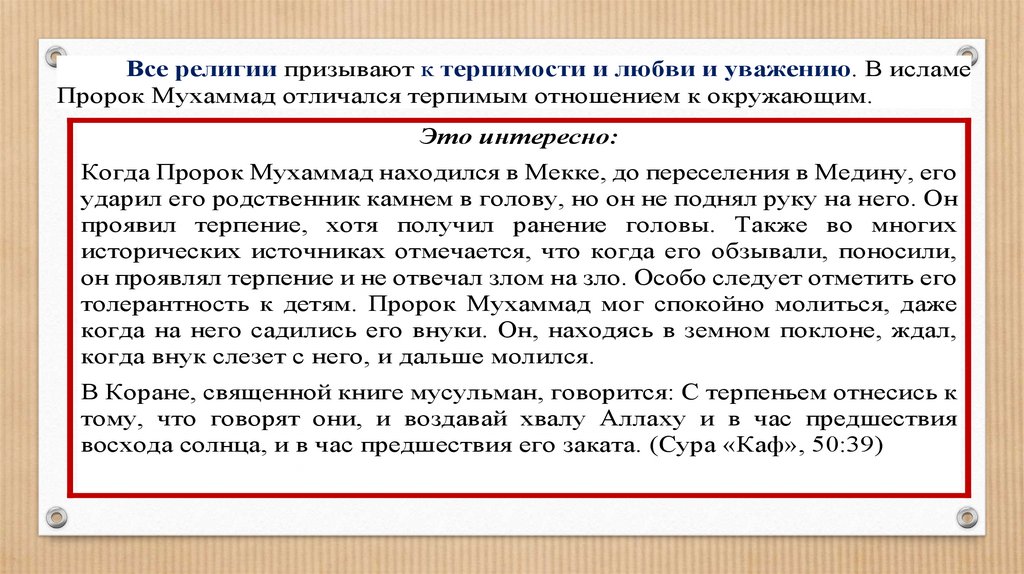 Все религии призывают к терпимости и любви и уважению. В исламе Пророк Мухаммад отличался терпимым отношением к окружающим.

Это интересно:

Когда Пророк Мухаммад находился в Мекке, до переселения в Медину, его ударил его родственник камнем в голову, но он не поднял руку на него. Он проявил терпение, хотя получил ранение головы. Также во многих исторических источниках отмечается, что когда его обзывали, поносили, он проявлял терпение и не отвечал злом на зло. Особо следует отметить его толерантность к детям. Пророк Мухаммад мог спокойно молиться, даже когда на него садились его внуки. Он, находясь в земном поклоне, ждал, когда внук слезет с него, и дальше молился.

В Коране, священной книге мусульман, говорится: С терпеньем отнесись к тому, что говорят они, и воздавай хвалу Аллаху и в час предшествия восхода солнца, и в час предшествия его заката. (Сура «Каф», 50:39)